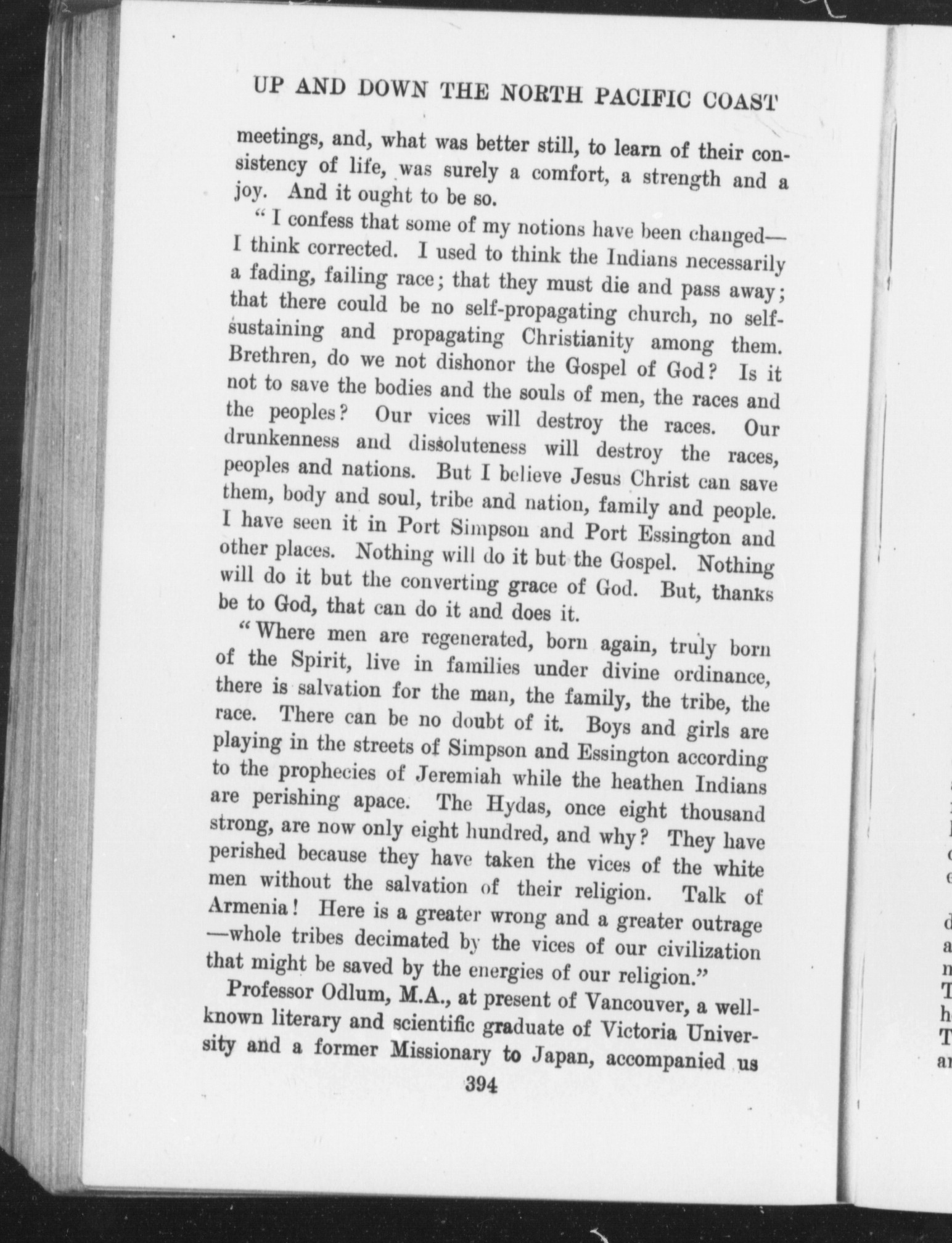 UP AND DOWN THE NORTH PACIFIC COAST

meetings, and, what was better still, to learn of their consistency of life, was surely a comfort, a strength and a joy. And it ought to be so.

"I confess that some of my notions have been changed—I think corrected. I used to think the Indians necessarily a fading, failing race; that they must die and pass away; that there could be no self-propagating church, no self-sustaining and propagating Christianity among them. Brethren, do we not dishonor the Gospel of God? Is it not to save the bodies and the souls of men, the races and the peoples? Our vices will destroy the races. Our drunkenness and dissoluteness will destroy the races, peoples and nations. But I believe Jesus Christ can save them, body and soul, tribe and nation, family and people. I have seen it in Port Simpson and Port Essington and other places. Nothing will do it but the Gospel. Nothing will do it but the converting grace of God. But, thanks be to God, that can do it and does it.

"Where men are regenerated, born again, truly born of the Spirit, live in families under divine ordinance, there is salvation for the man, the family, the tribe, the race. There can be no doubt of it. Boys and girls are playing in the streets of Simpson and Essington according to the prophecies of Jeremiah while the heathen Indians are perishing apace. The Hydas, once eight thousand strong, are now only eight hundred, and why? They have perished because they have taken the vices of the white men without the salvation of their religion. Talk of Armenia! Here is a greater wrong and a greater outrage—whole tribes decimated by the vices of our civilization that might be saved by the energies of our religion."

Professor Odlum, M.A., at present of Vancouver, a well-known literary and scientific graduate of Victoria University and a former Missionary to Japan, accompanied us

394